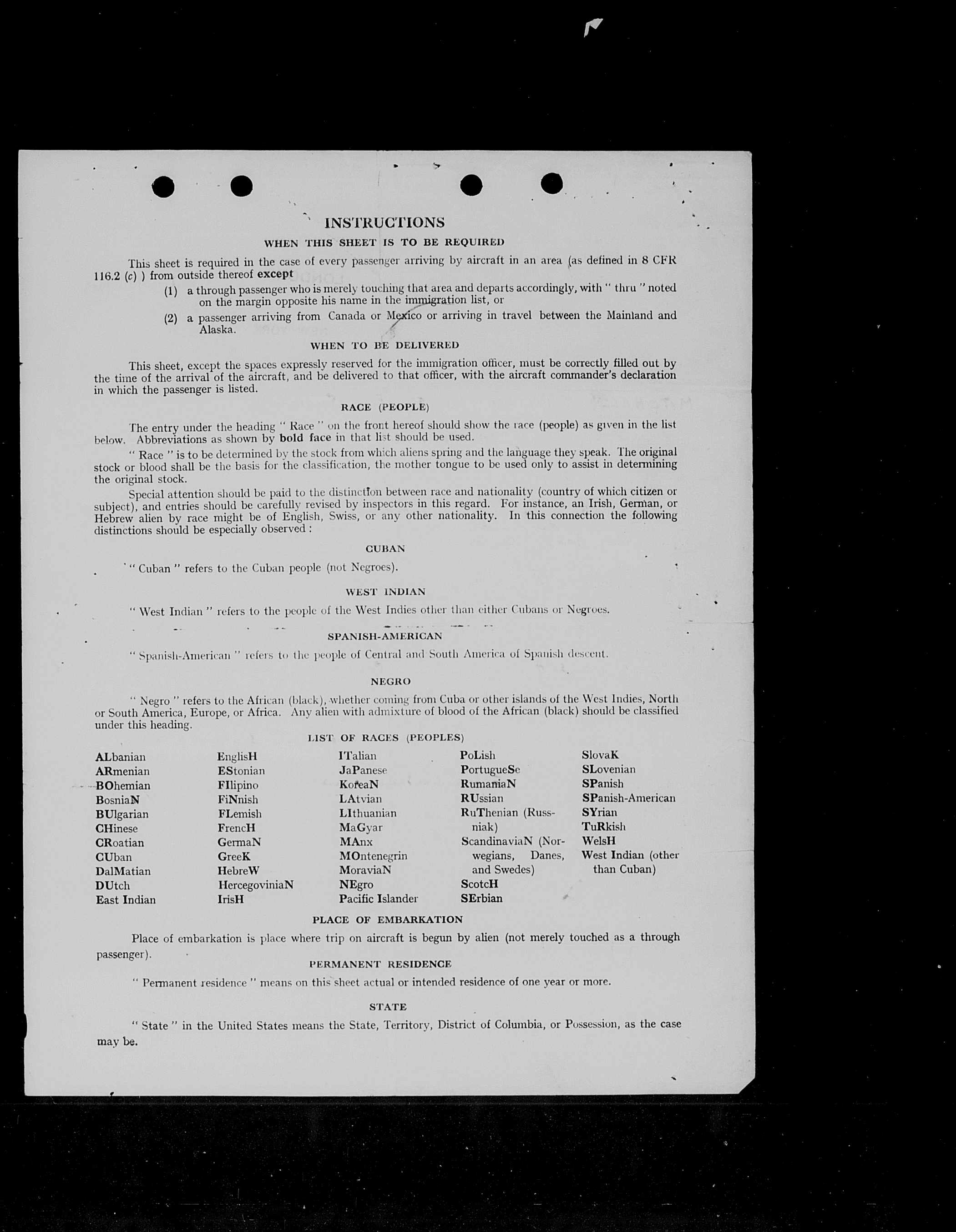 INSTRUCTIONS

WHEN THIS SHEET IS TO BE REQUIRED

This sheet is required in the case of every passenger arriving by aircraft in an area (as defined in 8 CFR 116.2 (c) ) from outside thereof except

(1) a through passenger who is merely touching that area and departs accordingly, with " thru " noted on the margin opposite his name in the immigration list, or

(2) a passenger arriving from Canada or Mexico or arriving in travel between the Mainland and Alaska.

WHEN TO BE DELIVERED

This sheet, except the spaces expressly reserved for the immigration officer, must be correctly filled out by the time of the arrival of the aircraft, and be delivered to that officer, with the aircraft commander's declaration in which the passenger is listed.

RACE (PEOPLE)

The entry under the heading " Race " on the front hereof should show the race (people) as given in the list below. Abbreviations as shown by bold face in that list should be used.

" Race " is to be determined by the stock from which aliens spring and the language they speak. The original stock or blood shall be the basis for the classification, the mother tongue to be used only to assist in determining the original stock.

Special attention should be paid to the distinction between race and nationality (country of which citizen or subject), and entries should be carefully revised by inspectors in this regard. For instance, an Irish, German, or Hebrew alien by race might be of English, Swiss, or any other nationality. In this connection the following distinctions should be especially observed :

CUBAN

" Cuban " refers to the Cuban people (not Negroes).

WEST INDIAN

" West Indian " refers to the people of the West Indies other than either Cubans or Negroes.

SPANISH-AMERICAN

" Spanish-American " refers to the people of Central and South America of Spanish descent.

NEGRO

" Negro " refers to the African (black), whether coming from Cuba or other islands of the West Indies, North or South America, Europe, or Africa. Any alien with admixture of blood of the African (black) should be classified under this heading.

LIST OF RACES (PEOPLES)

ALbanian
ARmenian
BOhemian
BosniaN
BUlgarian
CHinese
CRoatian
CUban
DalMatian
DUtch
East Indian

EnglisH
EStonian
FIlipino
FiNnish
FLemish
FrencH
GermaN
GreeK
HebreW
HercegoviniaN
IrisH

ITalian
JaPanese
KoreaN
LAtvian
LIthuanian
MaGyar
MAnx
MOntenegrin
MoraviaN
NEgro
Pacific Islander

PoLish
PortugueSe
RumaniaN
RUssian
RuThenian (Russniak)
ScandinaviaN (Norwegians, Danes, and Swedes)
ScotcH
SErbian

SlovaK
SLovenian
SPanish
SPanish-American
SYrian
TuRkish
WelsH
West Indian (other than Cuban)

PLACE OF EMBARKATION

Place of embarkation is place where trip on aircraft is begun by alien (not merely touched as a through passenger).

PERMANENT RESIDENCE

" Permanent residence " means on this sheet actual or intended residence of one year or more.

STATE

" State " in the United States means the State, Territory, District of Columbia, or Possession, as the case may be.